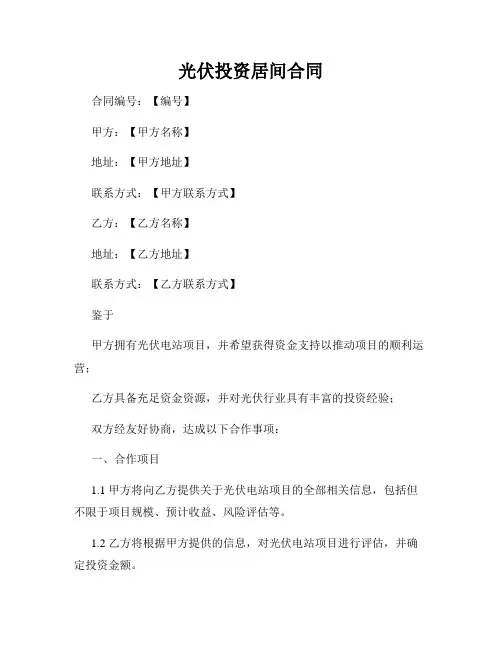 光伏投资居间合同

合同编号：【编号】

甲方：【甲方名称】

地址：【甲方地址】

联系方式：【甲方联系方式】

乙方：【乙方名称】

地址：【乙方地址】

联系方式：【乙方联系方式】

鉴于

甲方拥有光伏电站项目，并希望获得资金支持以推动项目的顺利运营；

乙方具备充足资金资源，并对光伏行业具有丰富的投资经验；

双方经友好协商，达成以下合作事项：

一、合作项目

1.1 甲方将向乙方提供关于光伏电站项目的全部相关信息，包括但不限于项目规模、预计收益、风险评估等。

1.2 乙方将根据甲方提供的信息，对光伏电站项目进行评估，并确定投资金额。